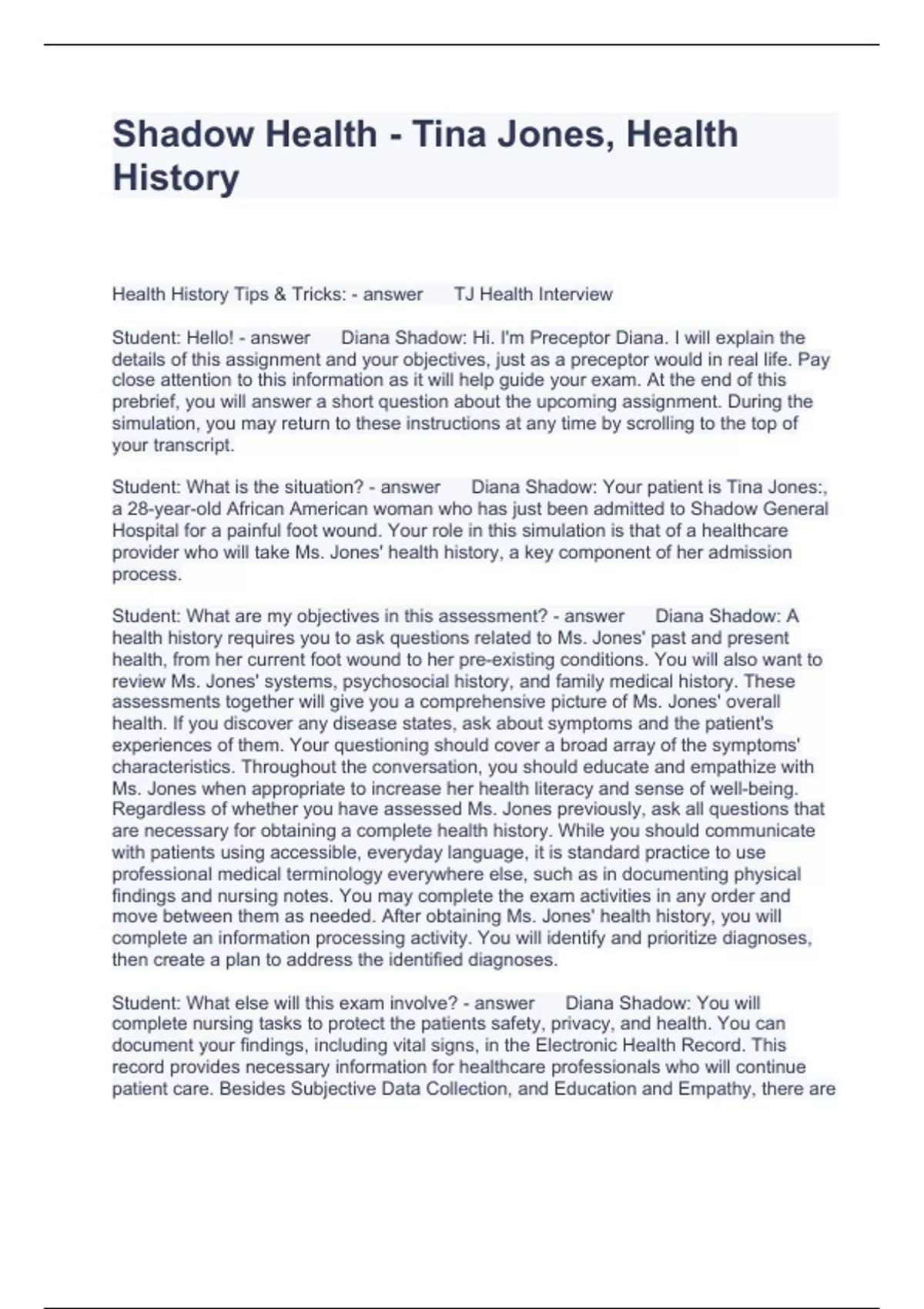 Shadow Health - Tina Jones, Health History

Health History Tips & Tricks: - answer TJ Health Interview

Student: Hello! - answer Diana Shadow: Hi. I'm Preceptor Diana. I will explain the details of this assignment and your objectives, just as a preceptor would in real life. Pay close attention to this information as it will help guide your exam. At the end of this prebrief, you will answer a short question about the upcoming assignment. During the simulation, you may return to these instructions at any time by scrolling to the top of your transcript.

Student: What is the situation? - answer Diana Shadow: Your patient is Tina Jones:, a 28-year-old African American woman who has just been admitted to Shadow General Hospital for a painful foot wound. Your role in this simulation is that of a healthcare provider who will take Ms. Jones' health history, a key component of her admission process.

Student: What are my objectives in this assessment? - answer Diana Shadow: A health history requires you to ask questions related to Ms. Jones' past and present health, from her current foot wound to her pre-existing conditions. You will also want to review Ms. Jones' systems, psychosocial history, and family medical history. These assessments together will give you a comprehensive picture of Ms. Jones' overall health. If you discover any disease states, ask about symptoms and the patient's experiences of them. Your questioning should cover a broad array of the symptoms' characteristics. Throughout the conversation, you should educate and empathize with Ms. Jones when appropriate to increase her health literacy and sense of well-being. Regardless of whether you have assessed Ms. Jones previously, ask all questions that are necessary for obtaining a complete health history. While you should communicate with patients using accessible, everyday language, it is standard practice to use professional medical terminology everywhere else, such as in documenting physical findings and nursing notes. You may complete the exam activities in any order and move between them as needed. After obtaining Ms. Jones' health history, you will complete an information processing activity. You will identify and prioritize diagnoses, then create a plan to address the identified diagnoses.

Student: What else will this exam involve? - answer Diana Shadow: You will complete nursing tasks to protect the patients safety, privacy, and health. You can document your findings, including vital signs, in the Electronic Health Record. This record provides necessary information for healthcare professionals who will continue patient care. Besides Subjective Data Collection, and Education and Empathy, there are